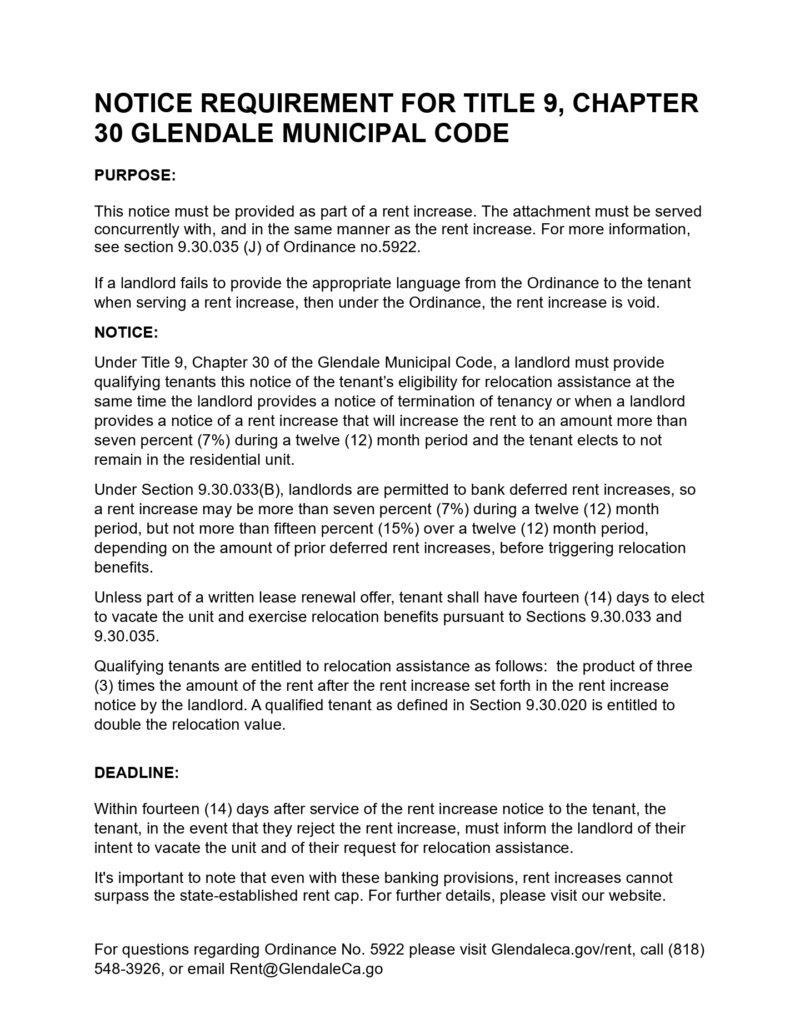 NOTICE REQUIREMENT FOR TITLE 9, CHAPTER 30 GLENDALE MUNICIPAL CODE

PURPOSE:

This notice must be provided as part of a rent increase. The attachment must be served concurrently with, and in the same manner as the rent increase. For more information, see section 9.30.035 (J) of Ordinance no.5922.

If a landlord fails to provide the appropriate language from the Ordinance to the tenant when serving a rent increase, then under the Ordinance, the rent increase is void.

NOTICE:

Under Title 9, Chapter 30 of the Glendale Municipal Code, a landlord must provide qualifying tenants this notice of the tenant's eligibility for relocation assistance at the same time the landlord provides a notice of termination of tenancy or when a landlord provides a notice of a rent increase that will increase the rent to an amount more than seven percent (7%) during a twelve (12) month period and the tenant elects to not remain in the residential unit.

Under Section 9.30.033(B), landlords are permitted to bank deferred rent increases, so a rent increase may be more than seven percent (7%) during a twelve (12) month period, but not more than fifteen percent (15%) over a twelve (12) month period, depending on the amount of prior deferred rent increases, before triggering relocation benefits.

Unless part of a written lease renewal offer, tenant shall have fourteen (14) days to elect to vacate the unit and exercise relocation benefits pursuant to Sections 9.30.033 and 9.30.035.

Qualifying tenants are entitled to relocation assistance as follows: the product of three (3) times the amount of the rent after the rent increase set forth in the rent increase notice by the landlord. A qualified tenant as defined in Section 9.30.020 is entitled to double the relocation value.

DEADLINE:

Within fourteen (14) days after service of the rent increase notice to the tenant, the tenant, in the event that they reject the rent increase, must inform the landlord of their intent to vacate the unit and of their request for relocation assistance.

It's important to note that even with these banking provisions, rent increases cannot surpass the state-established rent cap. For further details, please visit our website.

For questions regarding Ordinance No. 5922 please visit Glendaleca.gov/rent, call (818) 548-3926, or email Rent@GlendaleCa.go